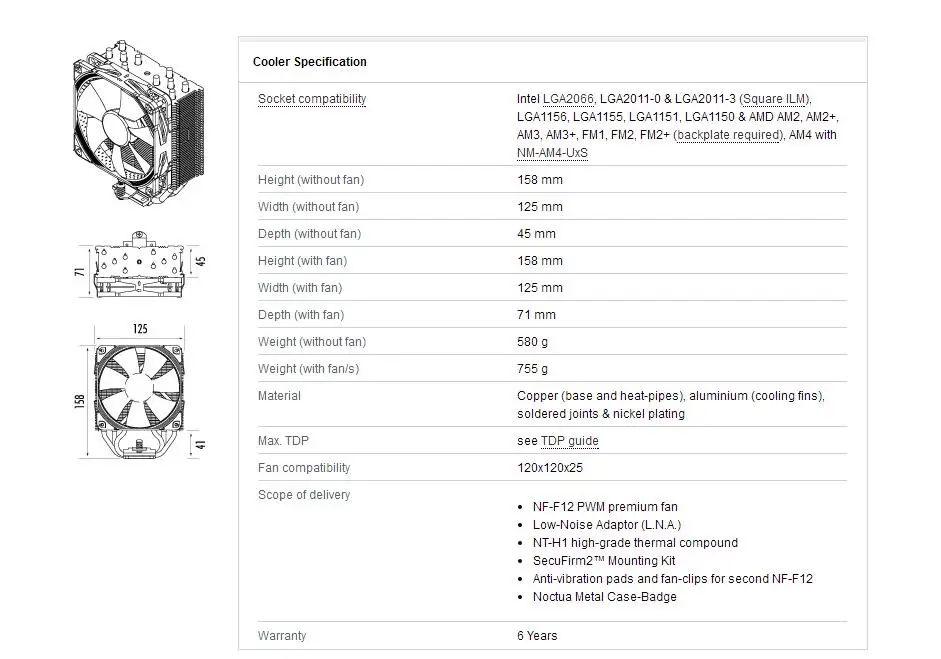 71

45

125

158

41

Cooler Specification

| | |
|---|---|
| Socket compatibility | Intel LGA2066, LGA2011-0 & LGA2011-3 (Square ILM), LGA1156, LGA1155, LGA1151, LGA1150 & AMD AM2, AM2+, AM3, AM3+, FM1, FM2, FM2+ (backplate required), AM4 with NM-AM4-UxS |
| Height (without fan) | 158 mm |
| Width (without fan) | 125 mm |
| Depth (without fan) | 45 mm |
| Height (with fan) | 158 mm |
| Width (with fan) | 125 mm |
| Depth (with fan) | 71 mm |
| Weight (without fan) | 580 g |
| Weight (with fan/s) | 755 g |
| Material | Copper (base and heat-pipes), aluminium (cooling fins), soldered joints & nickel plating |
| Max. TDP | see TDP guide |
| Fan compatibility | 120x120x25 |
| Scope of delivery | • NF-F12 PWM premium fan • Low-Noise Adaptor (L.N.A.) • NT-H1 high-grade thermal compound • SecuFirm2™ Mounting Kit • Anti-vibration pads and fan-clips for second NF-F12 • Noctua Metal Case-Badge |
| Warranty | 6 Years |